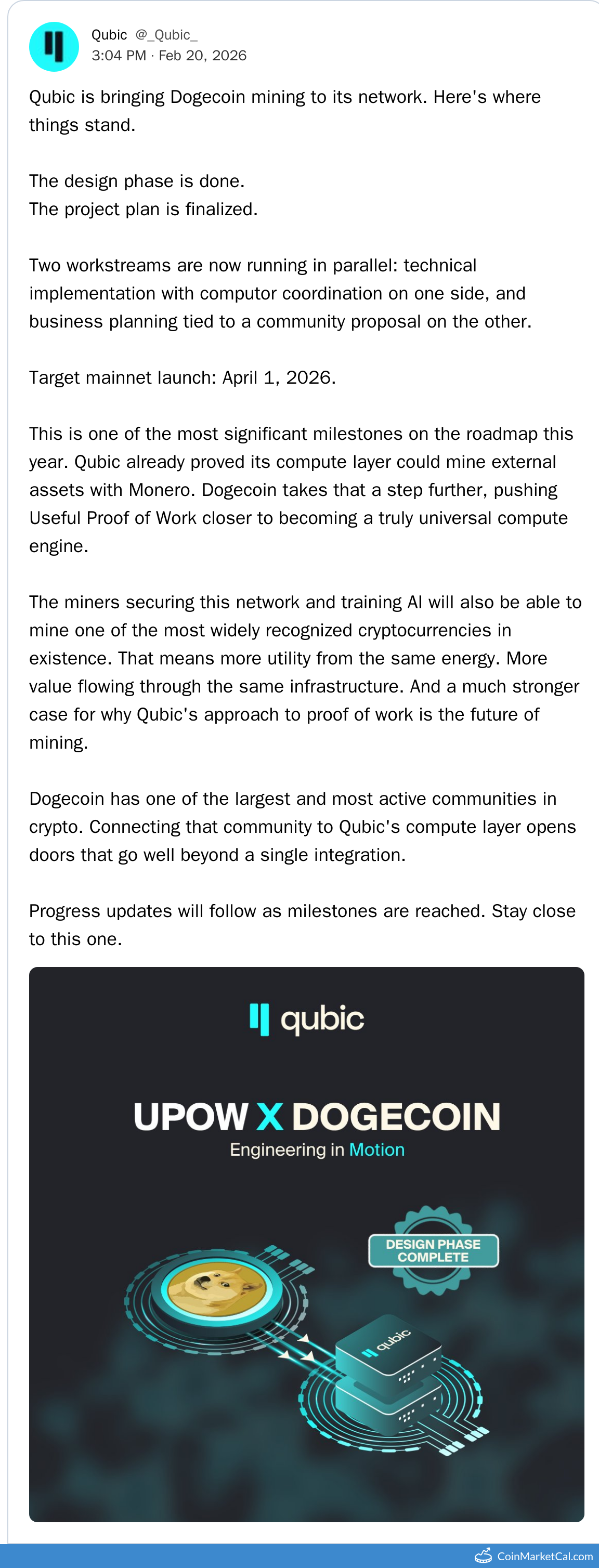 Qubic @_Qubic_
3:04 PM · Feb 20, 2026

Qubic is bringing Dogecoin mining to its network. Here's where things stand.

The design phase is done.
The project plan is finalized.

Two workstreams are now running in parallel: technical implementation with computor coordination on one side, and business planning tied to a community proposal on the other.

Target mainnet launch: April 1, 2026.

This is one of the most significant milestones on the roadmap this year. Qubic already proved its compute layer could mine external assets with Monero. Dogecoin takes that a step further, pushing Useful Proof of Work closer to becoming a truly universal compute engine.

The miners securing this network and training AI will also be able to mine one of the most widely recognized cryptocurrencies in existence. That means more utility from the same energy. More value flowing through the same infrastructure. And a much stronger case for why Qubic's approach to proof of work is the future of mining.

Dogecoin has one of the largest and most active communities in crypto. Connecting that community to Qubic's compute layer opens doors that go well beyond a single integration.

Progress updates will follow as milestones are reached. Stay close to this one.

qubic

UPOW X DOGECOIN
Engineering in Motion

DESIGN PHASE COMPLETE

qubic

CoinMarketCal.com